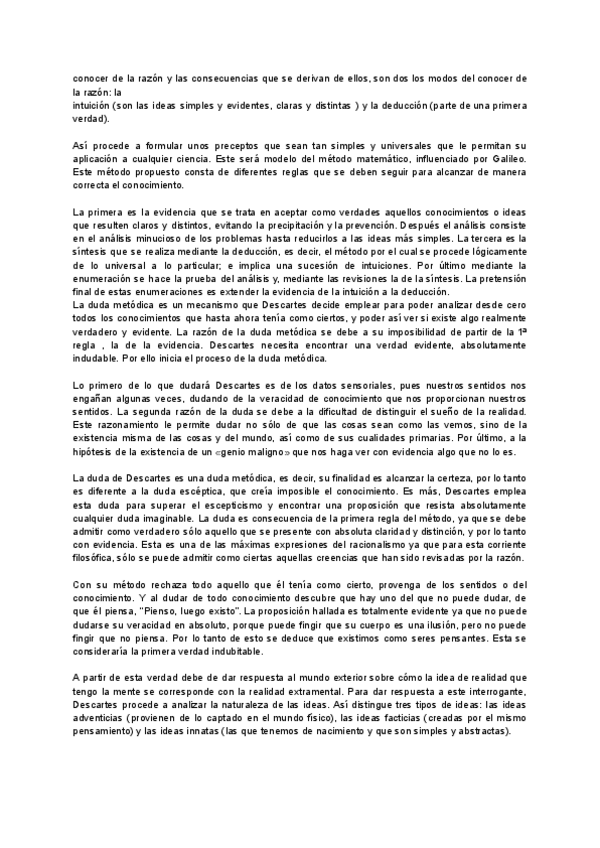 conocer de la razón y las consecuencias que se derivan de ellos, son dos los modos del conocer de la razón: la
intuición (son las ideas simples y evidentes, claras y distintas ) y la deducción (parte de una primera verdad).

Así procede a formular unos preceptos que sean tan simples y universales que le permitan su aplicación a cualquier ciencia. Este será modelo del método matemático, influenciado por Galileo. Este método propuesto consta de diferentes reglas que se deben seguir para alcanzar de manera correcta el conocimiento.

La primera es la evidencia que se trata en aceptar como verdades aquellos conocimientos o ideas que resulten claros y distintos, evitando la precipitación y la prevención. Después el análisis consiste en el análisis minucioso de los problemas hasta reducirlos a las ideas más simples. La tercera es la síntesis que se realiza mediante la deducción, es decir, el método por el cual se procede lógicamente de lo universal a lo particular; e implica una sucesión de intuiciones. Por último mediante la enumeración se hace la prueba del análisis y, mediante las revisiones la de la síntesis. La pretensión final de estas enumeraciones es extender la evidencia de la intuición a la deducción.
La duda metódica es un mecanismo que Descartes decide emplear para poder analizar desde cero todos los conocimientos que hasta ahora tenía como ciertos, y poder así ver si existe algo realmente verdadero y evidente. La razón de la duda metódica se debe a su imposibilidad de partir de la 1ª regla , la de la evidencia. Descartes necesita encontrar una verdad evidente, absolutamente indudable. Por ello inicia el proceso de la duda metódica.

Lo primero de lo que dudará Descartes es de los datos sensoriales, pues nuestros sentidos nos engañan algunas veces, dudando de la veracidad de conocimiento que nos proporcionan nuestros sentidos. La segunda razón de la duda se debe a la dificultad de distinguir el sueño de la realidad. Este razonamiento le permite dudar no sólo de que las cosas sean como las vemos, sino de la existencia misma de las cosas y del mundo, así como de sus cualidades primarias. Por último, a la hipótesis de la existencia de un «genio maligno» que nos haga ver con evidencia algo que no lo es.

La duda de Descartes es una duda metódica, es decir, su finalidad es alcanzar la certeza, por lo tanto es diferente a la duda escéptica, que creía imposible el conocimiento. Es más, Descartes emplea esta duda para superar el escepticismo y encontrar una proposición que resista absolutamente cualquier duda imaginable. La duda es consecuencia de la primera regla del método, ya que se debe admitir como verdadero sólo aquello que se presente con absoluta claridad y distinción, y por lo tanto con evidencia. Esta es una de las máximas expresiones del racionalismo ya que para esta corriente filosófica, sólo se puede admitir como ciertas aquellas creencias que han sido revisadas por la razón.

Con su método rechaza todo aquello que él tenía como cierto, provenga de los sentidos o del conocimiento. Y al dudar de todo conocimiento descubre que hay uno del que no puede dudar, de que él piensa, "Pienso, luego existo". La proposición hallada es totalmente evidente ya que no puede dudarse su veracidad en absoluto, porque puede fingir que su cuerpo es una ilusión, pero no puede fingir que no piensa. Por lo tanto de esto se deduce que existimos como seres pensantes. Esta se consideraría la primera verdad indubitable.

A partir de esta verdad debe de dar respuesta al mundo exterior sobre cómo la idea de realidad que tengo la mente se corresponde con la realidad extramental. Para dar respuesta a este interrogante, Descartes procede a analizar la naturaleza de las ideas. Así distingue tres tipos de ideas: las ideas adventicias (provienen de lo captado en el mundo físico), las ideas facticias (creadas por el mismo pensamiento) y las ideas innatas (las que tenemos de nacimiento y que son simples y abstractas).